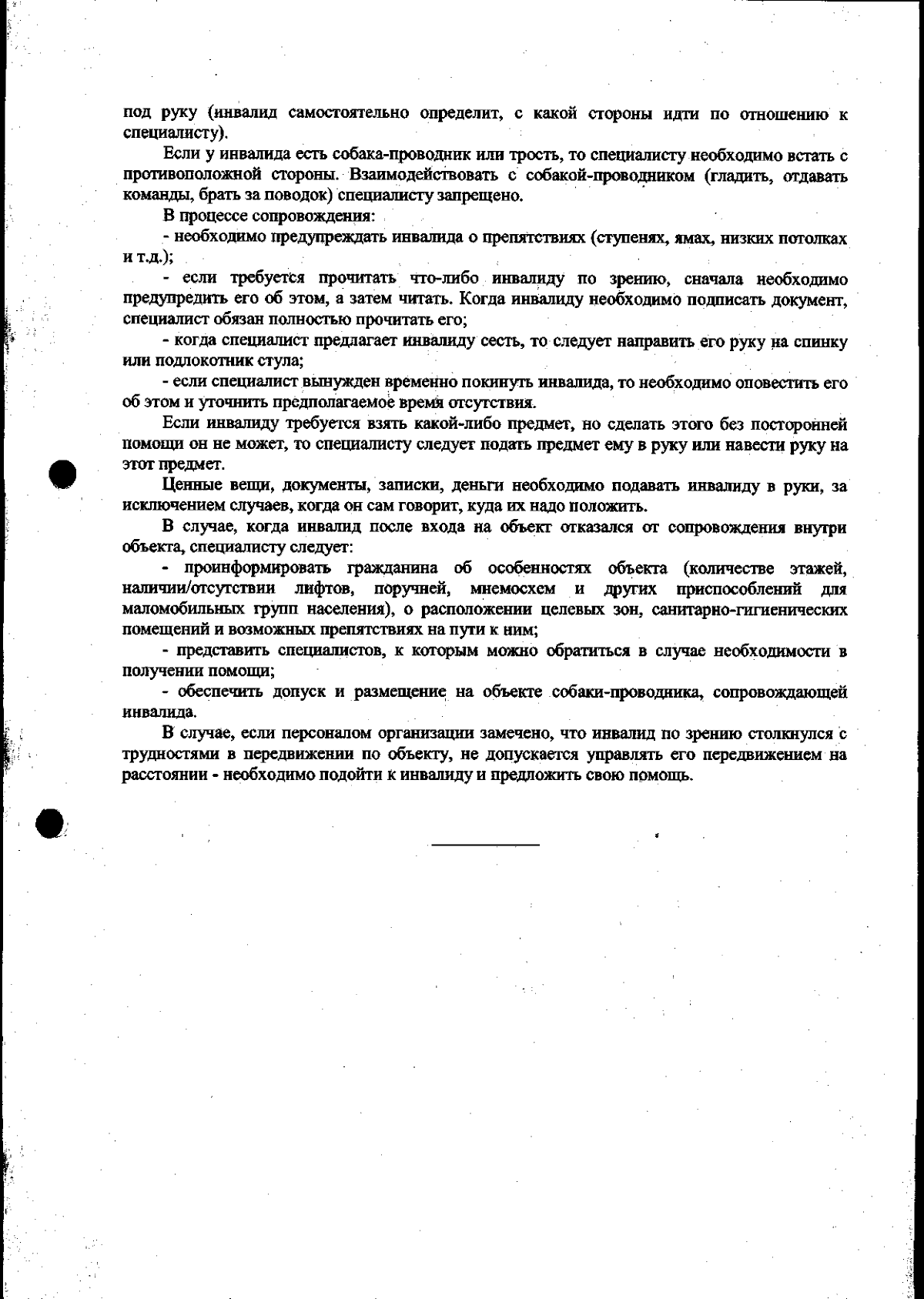 под руку (инвалид самостоятельно определит, с какой стороны идти по отношению к специалисту).

Если у инвалида есть собака-проводник или трость, то специалисту необходимо встать с противоположной стороны. Взаимодействовать с собакой-проводником (гладить, отдавать команды, брать за поводок) специалисту запрещено.

В процессе сопровождения:

- необходимо предупреждать инвалида о препятствиях (ступенях, ямах, низких потолках и т.д.);

- если требуется прочитать что-либо инвалиду по зрению, сначала необходимо предупредить его об этом, а затем читать. Когда инвалиду необходимо подписать документ, специалист обязан полностью прочитать его;

- когда специалист предлагает инвалиду сесть, то следует направить его руку на спинку или подлокотник стула;

- если специалист вынужден временно покинуть инвалида, то необходимо оповестить его об этом и уточнить предполагаемое время отсутствия.

Если инвалиду требуется взять какой-либо предмет, но сделать этого без посторонней помощи он не может, то специалисту следует подать предмет ему в руку или навести руку на этот предмет.

Ценные вещи, документы, записки, деньги необходимо подавать инвалиду в руки, за исключением случаев, когда он сам говорит, куда их надо положить.

В случае, когда инвалид после входа на объект отказался от сопровождения внутри объекта, специалисту следует:

- проинформировать гражданина об особенностях объекта (количестве этажей, наличии/отсутствии лифтов, поручней, мнемосхем и других приспособлений для маломобильных групп населения), о расположении целевых зон, санитарно-гигиенических помещений и возможных препятствиях на пути к ним;

- представить специалистов, к которым можно обратиться в случае необходимости в получении помощи;

- обеспечить допуск и размещение на объекте собаки-проводника, сопровождающей инвалида.

В случае, если персоналом организации замечено, что инвалид по зрению столкнулся с трудностями в передвижении по объекту, не допускается управлять его передвижением на расстоянии - необходимо подойти к инвалиду и предложить свою помощь.